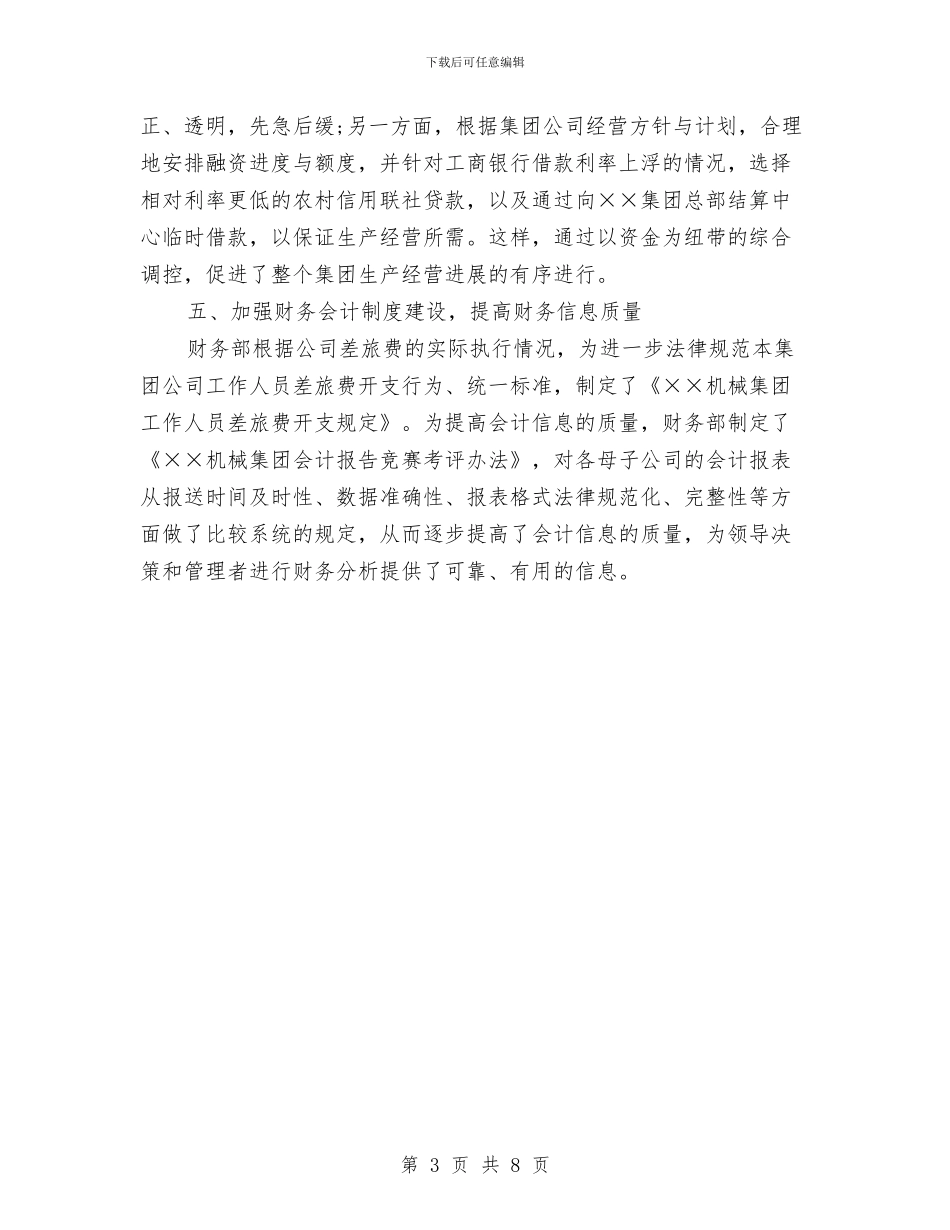 下载后可任意编辑

正、透明，先急后缓;另一方面，根据集团公司经营方针与计划，合理地安排融资进度与额度，并针对工商银行借款利率上浮的情况，选择相对利率更低的农村信用联社贷款，以及通过向××集团总部结算中心临时借款，以保证生产经营所需。这样，通过以资金为纽带的综合调控，促进了整个集团生产经营进展的有序进行。

五、加强财务会计制度建设，提高财务信息质量

财务部根据公司差旅费的实际执行情况，为进一步法律规范本集团公司工作人员差旅费开支行为、统一标准，制定了《××机械集团工作人员差旅费开支规定》。为提高会计信息的质量，财务部制定了《××机械集团会计报告竞赛考评办法》，对各母子公司的会计报表从报送时间及时性、数据准确性、报表格式法律规范化、完整性等方面做了比较系统的规定，从而逐步提高了会计信息的质量，为领导决策和管理者进行财务分析提供了可靠、有用的信息。

第 3 页 共 8 页